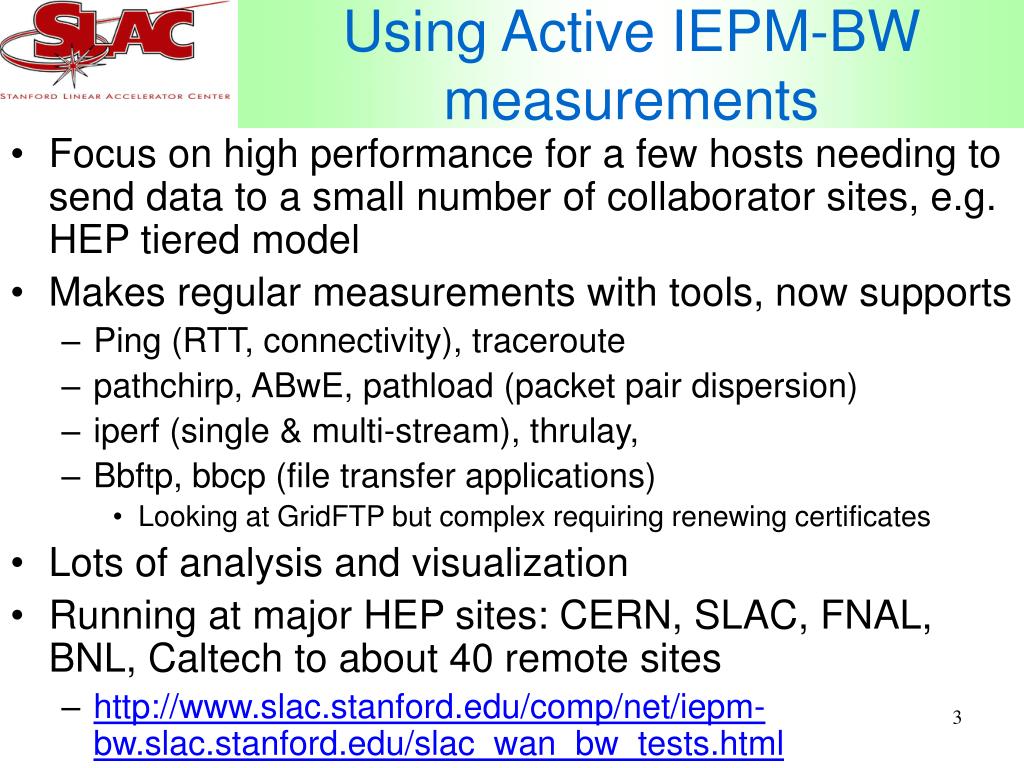 SLAC
STANFORD LINEAR ACCELERATOR CENTER

Using Active IEPM-BW measurements

• Focus on high performance for a few hosts needing to send data to a small number of collaborator sites, e.g. HEP tiered model
• Makes regular measurements with tools, now supports
– Ping (RTT, connectivity), traceroute
– pathchirp, ABwE, pathload (packet pair dispersion)
– iperf (single & multi-stream), thrulay,
– Bbftp, bbcp (file transfer applications)
• Looking at GridFTP but complex requiring renewing certificates
• Lots of analysis and visualization
• Running at major HEP sites: CERN, SLAC, FNAL, BNL, Caltech to about 40 remote sites
– http://www.slac.stanford.edu/comp/net/iepm-bw.slac.stanford.edu/slac_wan_bw_tests.html

3